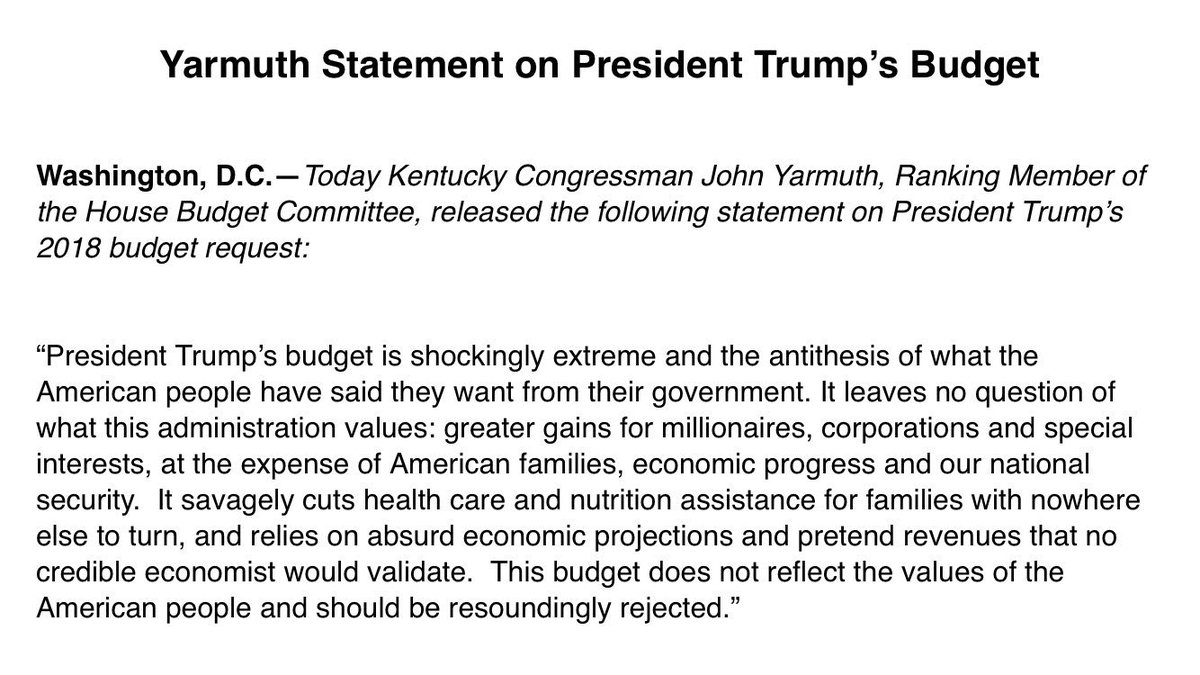 Yarmuth Statement on President Trump's Budget

Washington, D.C.—Today Kentucky Congressman John Yarmuth, Ranking Member of the House Budget Committee, released the following statement on President Trump's 2018 budget request:

"President Trump's budget is shockingly extreme and the antithesis of what the American people have said they want from their government. It leaves no question of what this administration values: greater gains for millionaires, corporations and special interests, at the expense of American families, economic progress and our national security. It savagely cuts health care and nutrition assistance for families with nowhere else to turn, and relies on absurd economic projections and pretend revenues that no credible economist would validate. This budget does not reflect the values of the American people and should be resoundingly rejected."